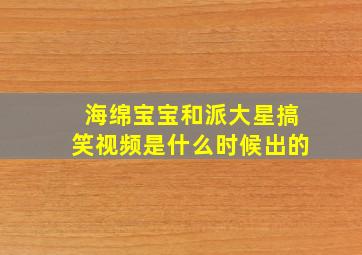 海绵宝宝和派大星搞笑视频是什么时候出的